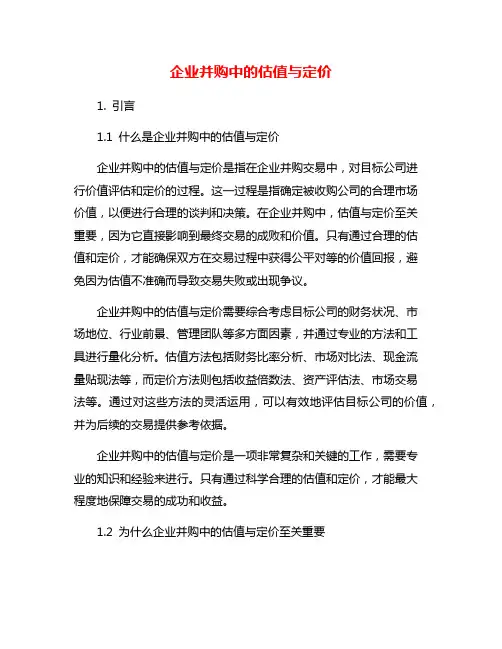 企业并购中的估值与定价

1. 引言

1.1 什么是企业并购中的估值与定价

企业并购中的估值与定价是指在企业并购交易中，对目标公司进行价值评估和定价的过程。这一过程是指确定被收购公司的合理市场价值，以便进行合理的谈判和决策。在企业并购中，估值与定价至关重要，因为它直接影响到最终交易的成败和价值。只有通过合理的估值和定价，才能确保双方在交易过程中获得公平对等的价值回报，避免因为估值不准确而导致交易失败或出现争议。

企业并购中的估值与定价需要综合考虑目标公司的财务状况、市场地位、行业前景、管理团队等多方面因素，并通过专业的方法和工具进行量化分析。估值方法包括财务比率分析、市场对比法、现金流量贴现法等，而定价方法则包括收益倍数法、资产评估法、市场交易法等。通过对这些方法的灵活运用，可以有效地评估目标公司的价值，并为后续的交易提供参考依据。

企业并购中的估值与定价是一项非常复杂和关键的工作，需要专业的知识和经验来进行。只有通过科学合理的估值和定价，才能最大程度地保障交易的成功和收益。

1.2 为什么企业并购中的估值与定价至关重要